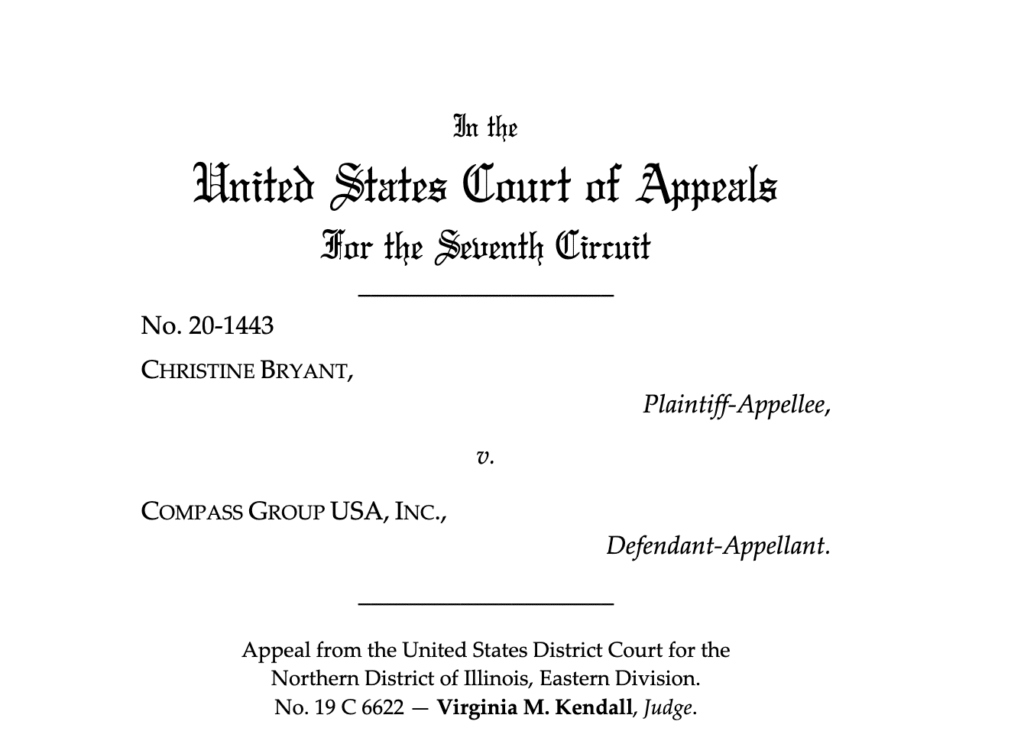 In the

United States Court of Appeals

For the Seventh Circuit

No. 20-1443

CHRISTINE BRYANT,

Plaintiff-Appellee,

v.

COMPASS GROUP USA, INC.,

Defendant-Appellant.

Appeal from the United States District Court for the Northern District of Illinois, Eastern Division. No. 19 C 6622 — Virginia M. Kendall, Judge.